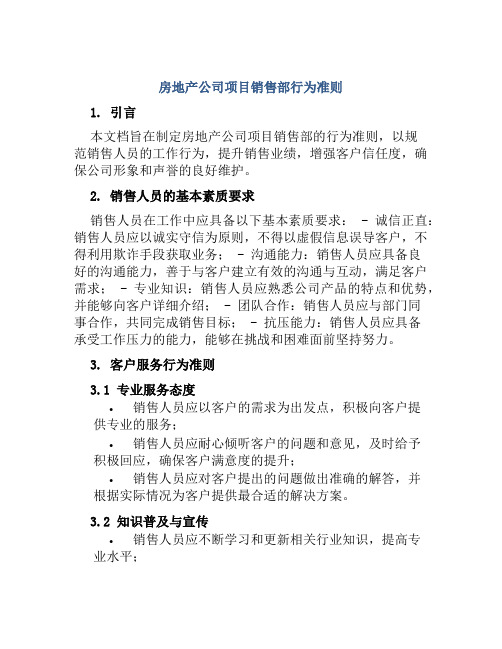 房地产公司项目销售部行为准则

1. 引言

本文档旨在制定房地产公司项目销售部的行为准则，以规范销售人员的工作行为，提升销售业绩，增强客户信任度，确保公司形象和声誉的良好维护。

2. 销售人员的基本素质要求

销售人员在工作中应具备以下基本素质要求： - 诚信正直：销售人员应以诚实守信为原则，不得以虚假信息误导客户，不得利用欺诈手段获取业务； - 沟通能力：销售人员应具备良好的沟通能力，善于与客户建立有效的沟通与互动，满足客户需求； - 专业知识：销售人员应熟悉公司产品的特点和优势，并能够向客户详细介绍； - 团队合作：销售人员应与部门同事合作，共同完成销售目标； - 抗压能力：销售人员应具备承受工作压力的能力，能够在挑战和困难面前坚持努力。

3. 客户服务行为准则

3.1 专业服务态度

• 销售人员应以客户的需求为出发点，积极向客户提供专业的服务；

• 销售人员应耐心倾听客户的问题和意见，及时给予积极回应，确保客户满意度的提升；

• 销售人员应对客户提出的问题做出准确的解答，并根据实际情况为客户提供最合适的解决方案。

3.2 知识普及与宣传

• 销售人员应不断学习和更新相关行业知识，提高专业水平；